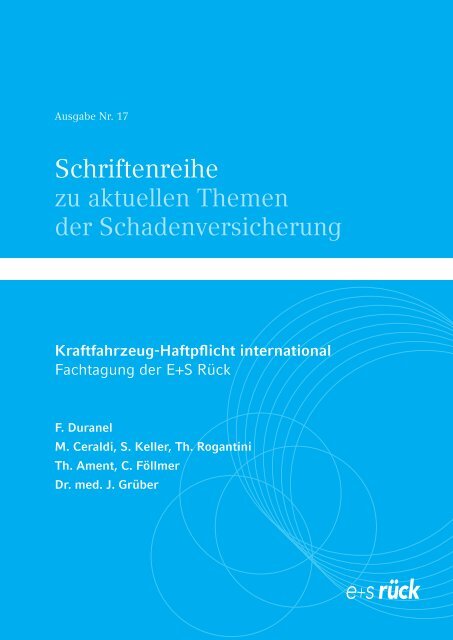 Ausgabe Nr. 17

Schriftenreihe
zu aktuellen Themen
der Schadenversicherung

Kraftfahrzeug-Haftpflicht international
Fachtagung der E+S Rück

F. Duranel
M. Ceraldi, S. Keller, Th. Rogantini
Th. Ament, C. Föllmer
Dr. med. J. Grüber

e+s rück